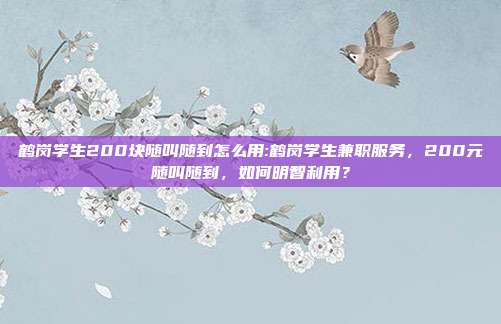 鹤岗学生200块随叫随到怎么用:鹤岗学生兼职服务，200元随叫随到，如何明智利用？